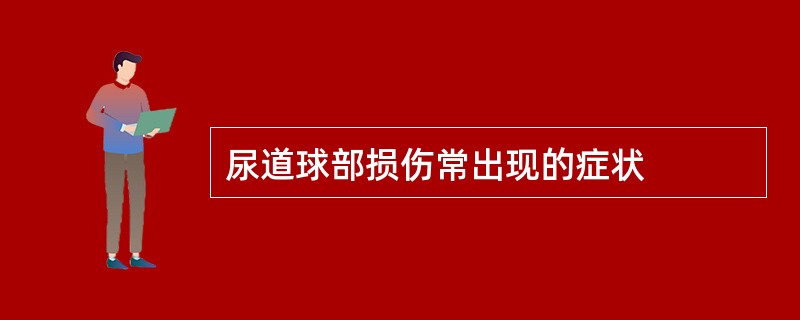 尿道球部损伤常出现的症状